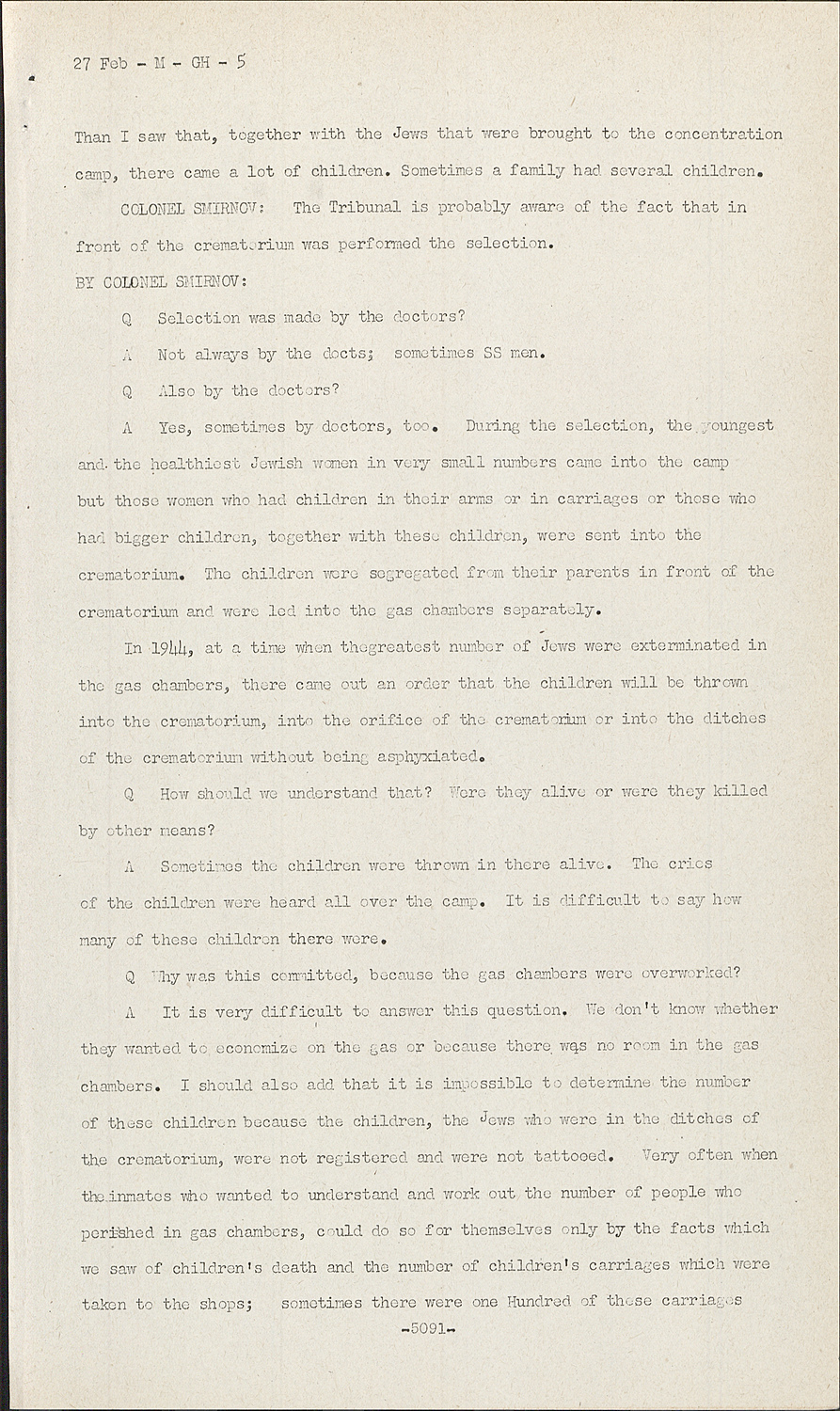 27 Feb - M - GH - 5

Than I saw that, together with the Jews that were brought to the concentration camp, there came a lot of children. Sometimes a family had several children.

COLONEL SMIRNOV: The Tribunal is probably aware of the fact that in front of the crematorium was performed the selection.

BY COLONEL SMIRNOV:

Q Selection was made by the doctors?

A Not always by the docts; sometimes SS men.

Q Also by the doctors?

A Yes, sometimes by doctors, too. During the selection, the youngest and the healthiest Jewish women in very small numbers came into the camp but those women who had children in their arms or in carriages or those who had bigger children, together with these children, were sent into the crematorium. The children were segregated from their parents in front of the crematorium and were led into the gas chambers separately.

In 1944, at a time when thegreatest number of Jews were exterminated in the gas chambers, there came out an order that the children will be thrown into the crematorium, into the orifice of the crematorium or into the ditches of the crematorium without being asphyxiated.

Q How should we understand that? Were they alive or were they killed by other means?

A Sometimes the children were thrown in there alive. The cries of the children were heard all over the camp. It is difficult to say how many of these children there were.

Q Why was this committed, because the gas chambers were overworked?

A It is very difficult to answer this question. We don't know whether they wanted to economize on the gas or because there was no room in the gas chambers. I should also add that it is impossible to determine the number of these children because the children, the Jews who were in the ditches of the crematorium, were not registered and were not tattooed. Very often when the inmates who wanted to understand and work out the number of people who perished in gas chambers, could do so for themselves only by the facts which we saw of children's death and the number of children's carriages which were taken to the shops; sometimes there were one Hundred of these carriages

-5091-